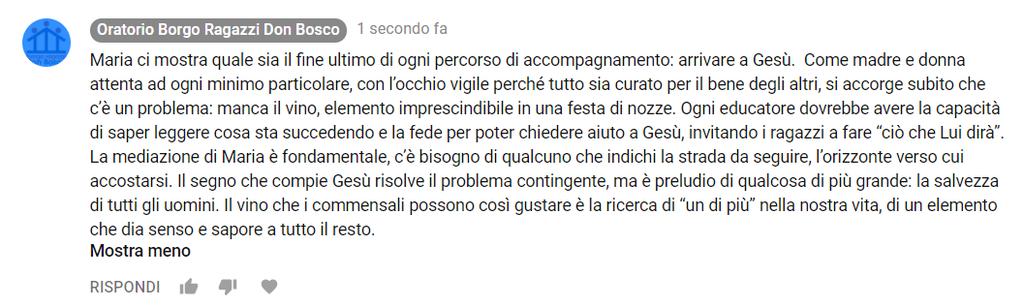 Oratorio Borgo Ragazzi Don Bosco 1 secondo fa

Maria ci mostra quale sia il fine ultimo di ogni percorso di accompagnamento: arrivare a Gesù. Come madre e donna attenta ad ogni minimo particolare, con l'occhio vigile perché tutto sia curato per il bene degli altri, si accorge subito che c'è un problema: manca il vino, elemento imprescindibile in una festa di nozze. Ogni educatore dovrebbe avere la capacità di saper leggere cosa sta succedendo e la fede per poter chiedere aiuto a Gesù, invitando i ragazzi a fare "ciò che Lui dirà". La mediazione di Maria è fondamentale, c'è bisogno di qualcuno che indichi la strada da seguire, l'orizzonte verso cui accostarsi. Il segno che compie Gesù risolve il problema contingente, ma è preludio di qualcosa di più grande: la salvezza di tutti gli uomini. Il vino che i commensali possono così gustare è la ricerca di "un di più" nella nostra vita, di un elemento che dia senso e sapore a tutto il resto.

Mostra meno

RISPONDI